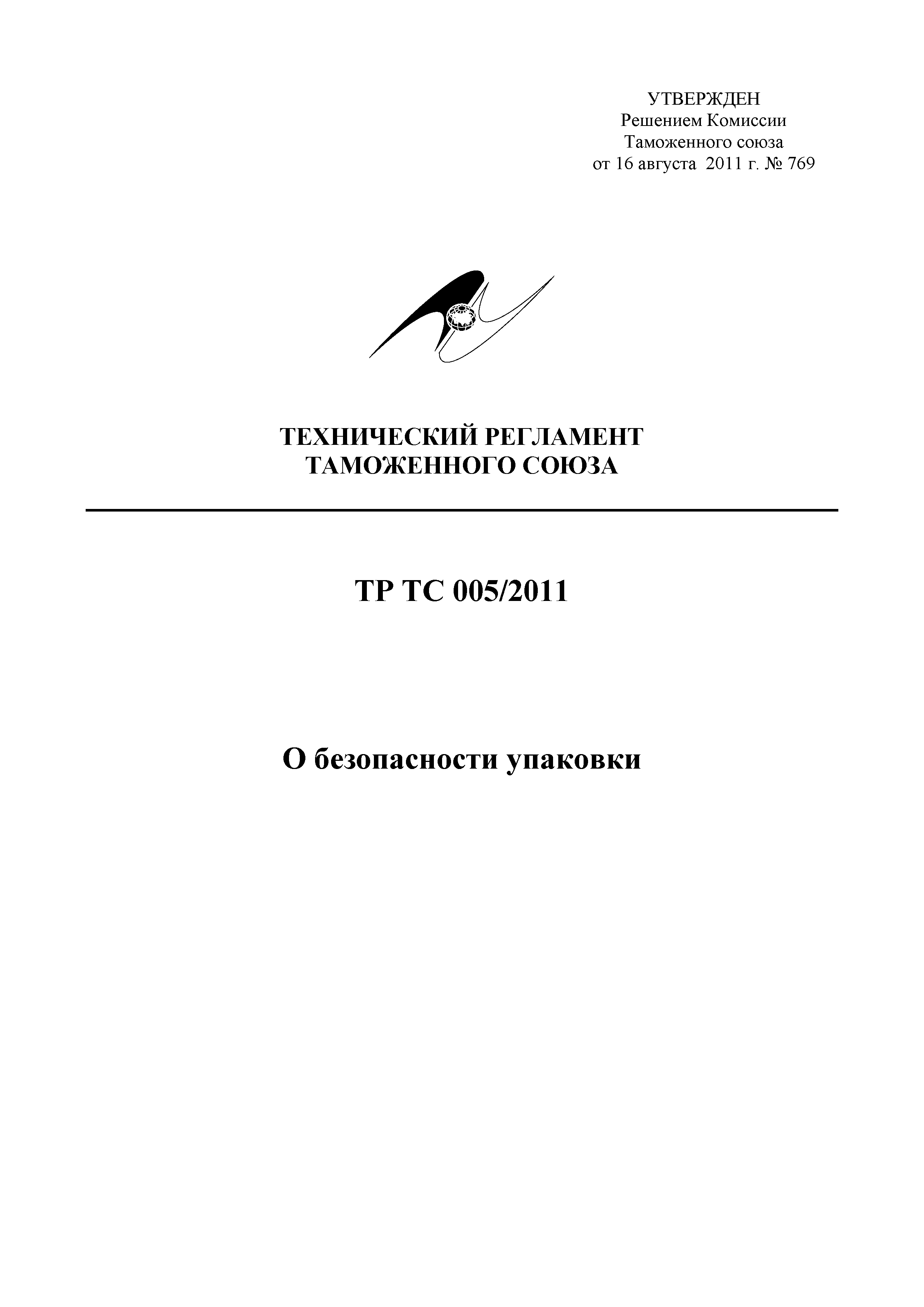 УТВЕРЖДЕН
Решением Комиссии
Таможенного союза
от 16 августа 2011 г. № 769

ТЕХНИЧЕСКИЙ РЕГЛАМЕНТ
ТАМОЖЕННОГО СОЮЗА

ТР ТС 005/2011

О безопасности упаковки